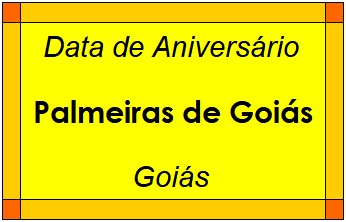 Data de Aniversário

Palmeiras de Goiás

Goiás